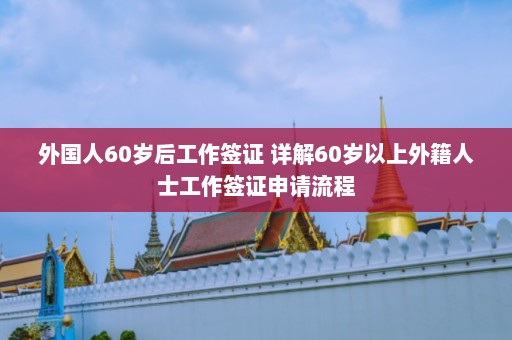 外国人60岁后工作签证 详解60岁以上外籍人士工作签证申请流程